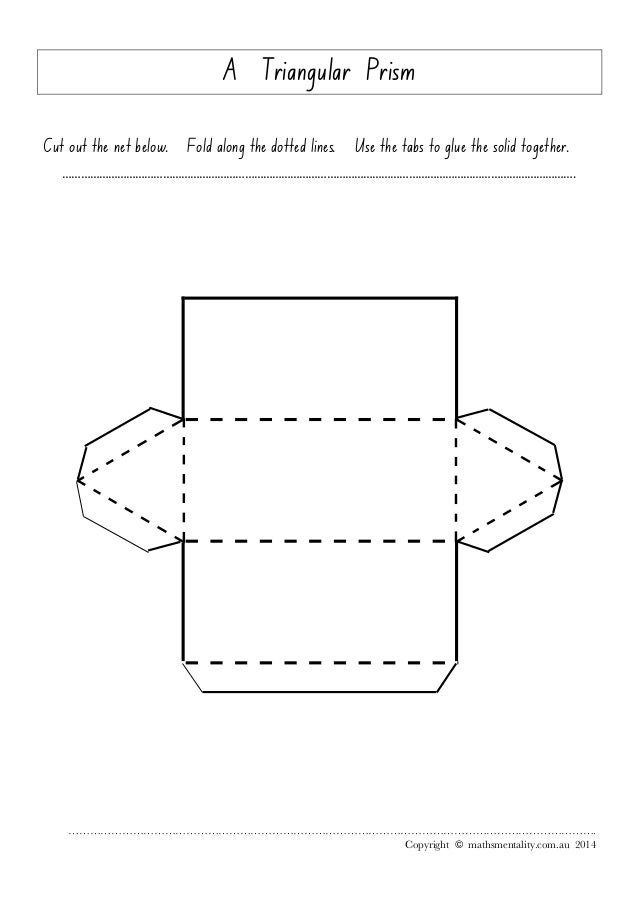 A Triangular Prism

Cut out the net below. Fold along the dotted lines. Use the tabs to glue the solid together.

Copyright © mathsmentality.com.au 2014